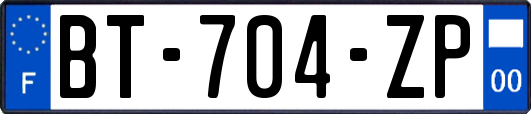 F
BT-704-ZP
00